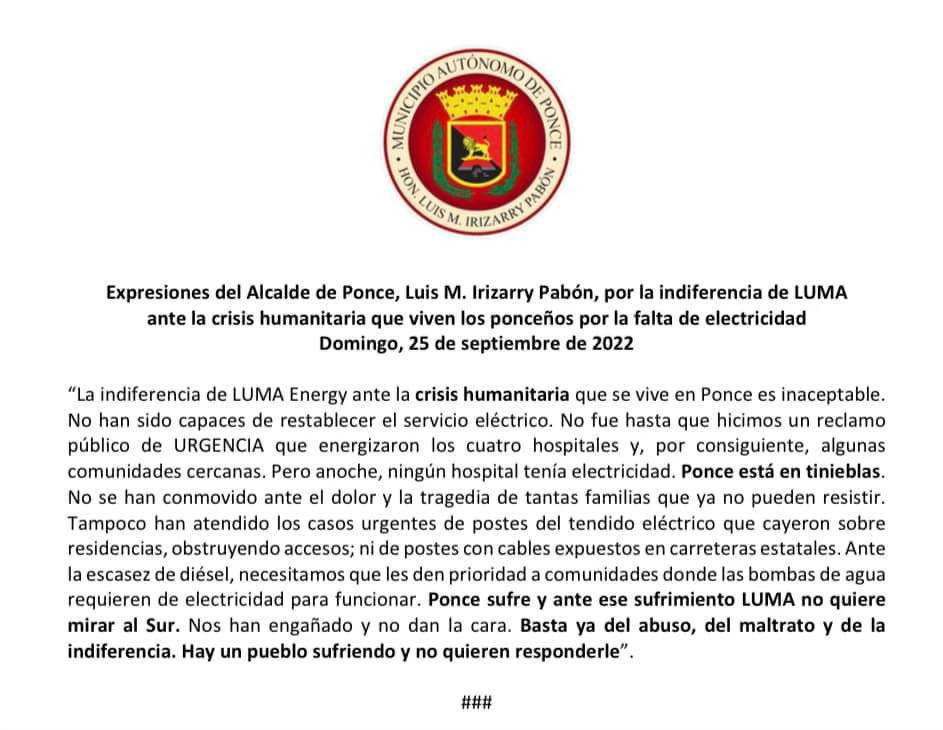 MUNICIPIO AUTÓNOMO DE PONCE
HON. LUIS M. IRIZARRY PABÓN

Expresiones del Alcalde de Ponce, Luis M. Irizarry Pabón, por la indiferencia de LUMA ante la crisis humanitaria que viven los ponceños por la falta de electricidad
Domingo, 25 de septiembre de 2022

"La indiferencia de LUMA Energy ante la crisis humanitaria que se vive en Ponce es inaceptable. No han sido capaces de restablecer el servicio eléctrico. No fue hasta que hicimos un reclamo público de URGENCIA que energizaron los cuatro hospitales y, por consiguiente, algunas comunidades cercanas. Pero anoche, ningún hospital tenía electricidad. Ponce está en tinieblas. No se han conmovido ante el dolor y la tragedia de tantas familias que ya no pueden resistir. Tampoco han atendido los casos urgentes de postes del tendido eléctrico que cayeron sobre residencias, obstruyendo accesos; ni de postes con cables expuestos en carreteras estatales. Ante la escasez de diésel, necesitamos que les den prioridad a comunidades donde las bombas de agua requieren de electricidad para funcionar. Ponce sufre y ante ese sufrimiento LUMA no quiere mirar al Sur. Nos han engañado y no dan la cara. Basta ya del abuso, del maltrato y de la indiferencia. Hay un pueblo sufriendo y no quieren responderle".

###